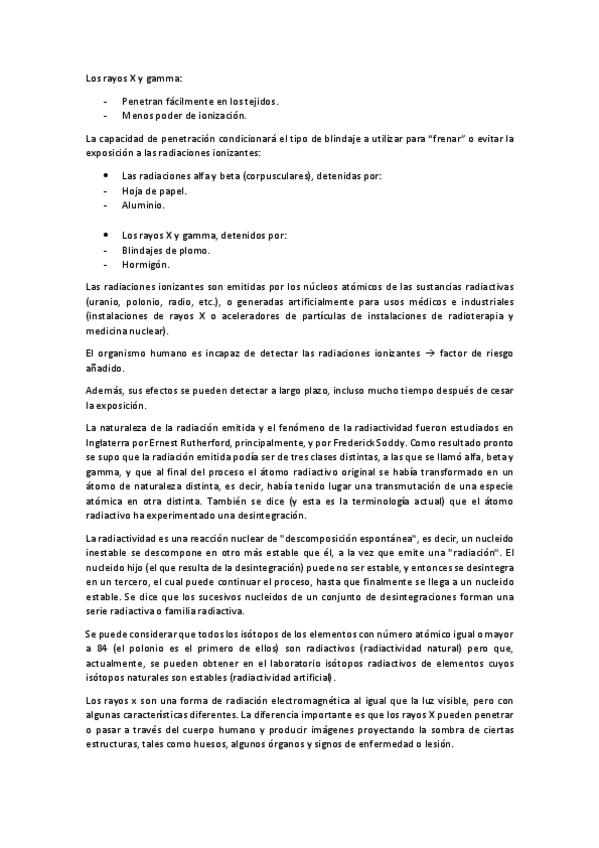 Los rayos X y gamma:

- Penetran fácilmente en los tejidos.
- Menos poder de ionización.

La capacidad de penetración condicionará el tipo de blindaje a utilizar para "frenar" o evitar la exposición a las radiaciones ionizantes:

• Las radiaciones alfa y beta (corpusculares), detenidas por:
- Hoja de papel.
- Aluminio.

• Los rayos X y gamma, detenidos por:
- Blindajes de plomo.
- Hormigón.

Las radiaciones ionizantes son emitidas por los núcleos atómicos de las sustancias radiactivas (uranio, polonio, radio, etc.), o generadas artificialmente para usos médicos e industriales (instalaciones de rayos X o aceleradores de partículas de instalaciones de radioterapia y medicina nuclear).

El organismo humano es incapaz de detectar las radiaciones ionizantes → factor de riesgo añadido.

Además, sus efectos se pueden detectar a largo plazo, incluso mucho tiempo después de cesar la exposición.

La naturaleza de la radiación emitida y el fenómeno de la radiactividad fueron estudiados en Inglaterra por Ernest Rutherford, principalmente, y por Frederick Soddy. Como resultado pronto se supo que la radiación emitida podía ser de tres clases distintas, a las que se llamó alfa, beta y gamma, y que al final del proceso el átomo radiactivo original se había transformado en un átomo de naturaleza distinta, es decir, había tenido lugar una transmutación de una especie atómica en otra distinta. También se dice (y esta es la terminología actual) que el átomo radiactivo ha experimentado una desintegración.

La radiactividad es una reacción nuclear de "descomposición espontánea", es decir, un nucleido inestable se descompone en otro más estable que él, a la vez que emite una "radiación". El nucleido hijo (el que resulta de la desintegración) puede no ser estable, y entonces se desintegra en un tercero, el cual puede continuar el proceso, hasta que finalmente se llega a un nucleido estable. Se dice que los sucesivos nucleidos de un conjunto de desintegraciones forman una serie radiactiva o familia radiactiva.

Se puede considerar que todos los isótopos de los elementos con número atómico igual o mayor a 84 (el polonio es el primero de ellos) son radiactivos (radiactividad natural) pero que, actualmente, se pueden obtener en el laboratorio isótopos radiactivos de elementos cuyos isótopos naturales son estables (radiactividad artificial).

Los rayos x son una forma de radiación electromagnética al igual que la luz visible, pero con algunas características diferentes. La diferencia importante es que los rayos X pueden penetrar o pasar a través del cuerpo humano y producir imágenes proyectando la sombra de ciertas estructuras, tales como huesos, algunos órganos y signos de enfermedad o lesión.